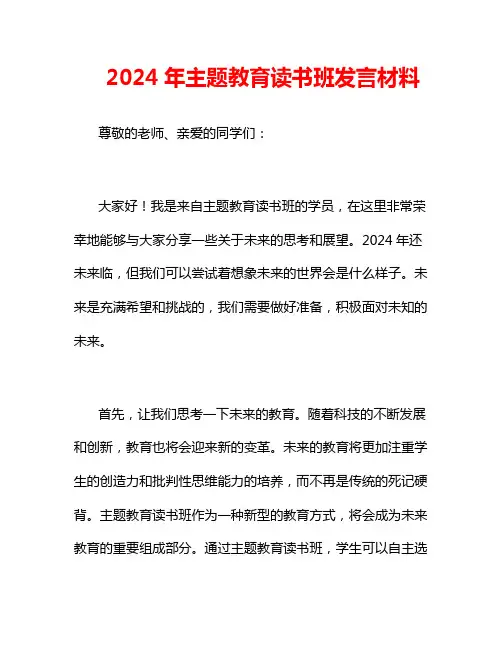 2024 年主题教育读书班发言材料

尊敬的老师、亲爱的同学们：

大家好！我是来自主题教育读书班的学员，在这里非常荣幸地能够与大家分享一些关于未来的思考和展望。2024 年还未来临，但我们可以尝试着想象未来的世界会是什么样子。未来是充满希望和挑战的，我们需要做好准备，积极面对未知的未来。

首先，让我们思考一下未来的教育。随着科技的不断发展和创新，教育也将会迎来新的变革。未来的教育将更加注重学生的创造力和批判性思维能力的培养，而不再是传统的死记硬背。主题教育读书班作为一种新型的教育方式，将会成为未来教育的重要组成部分。通过主题教育读书班，学生可以自主选